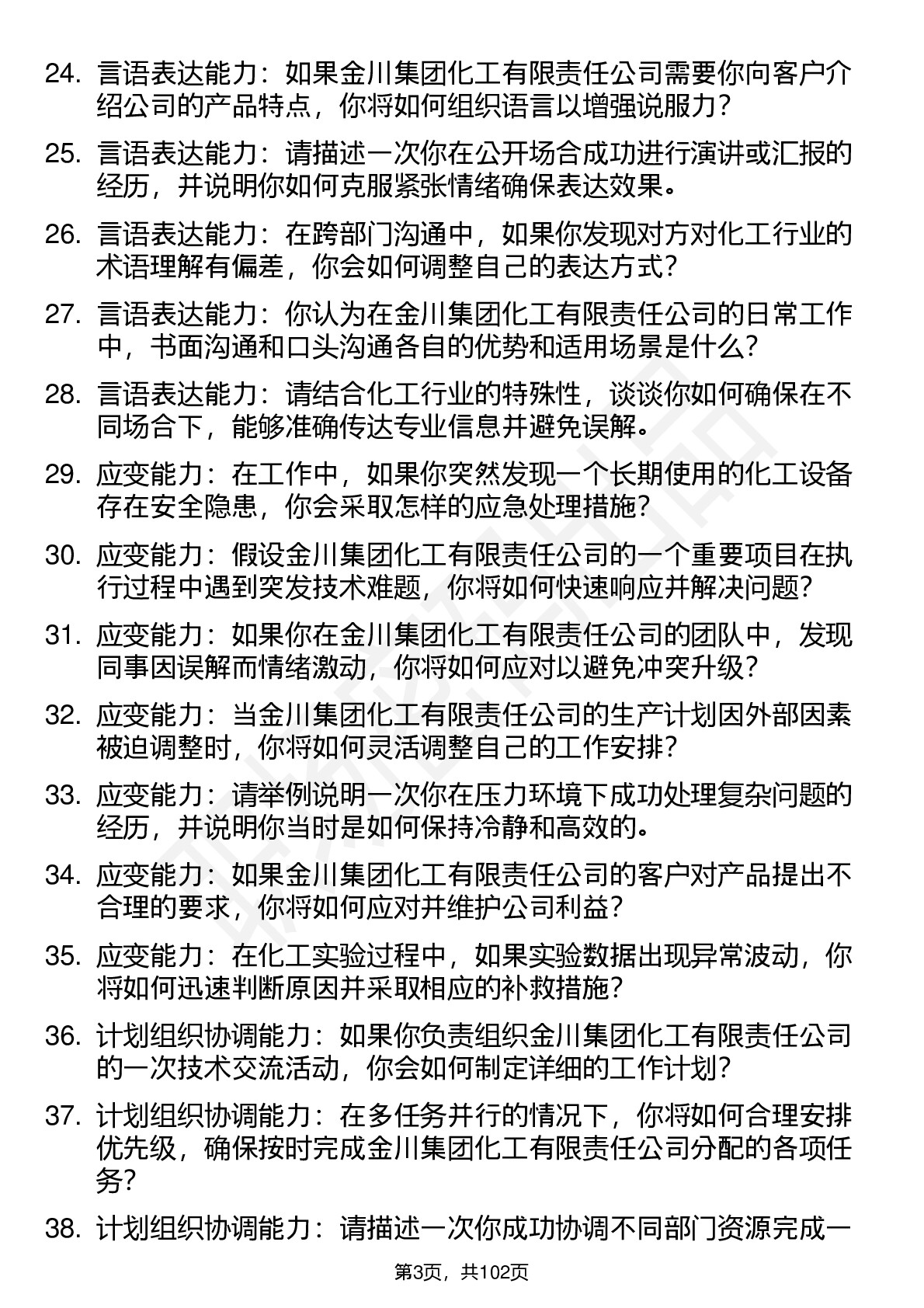 24. 言语表达能力：如果金川集团化工有限责任公司需要你向客户介绍公司的产品特点，你将如何组织语言以增强说服力？

25. 言语表达能力：请描述一次你在公开场合成功进行演讲或汇报的经历，并说明你如何克服紧张情绪确保表达效果。

26. 言语表达能力：在跨部门沟通中，如果你发现对方对化工行业的术语理解有偏差，你会如何调整自己的表达方式？

27. 言语表达能力：你认为在金川集团化工有限责任公司的日常工作中，书面沟通和口头沟通各自的优势和适用场景是什么？

28. 言语表达能力：请结合化工行业的特殊性，谈谈你如何确保在不同场合下，能够准确传达专业信息并避免误解。

29. 应变能力：在工作中，如果你突然发现一个长期使用的化工设备存在安全隐患，你会采取怎样的应急处理措施？

30. 应变能力：假设金川集团化工有限责任公司的一个重要项目在执行过程中遇到突发技术难题，你将如何快速响应并解决问题？

31. 应变能力：如果你在金川集团化工有限责任公司的团队中，发现同事因误解而情绪激动，你将如何应对以避免冲突升级？

32. 应变能力：当金川集团化工有限责任公司的生产计划因外部因素被迫调整时，你将如何灵活调整自己的工作安排？

33. 应变能力：请举例说明一次你在压力环境下成功处理复杂问题的经历，并说明你当时是如何保持冷静和高效的。

34. 应变能力：如果金川集团化工有限责任公司的客户对产品提出不合理的要求，你将如何应对并维护公司利益？

35. 应变能力：在化工实验过程中，如果实验数据出现异常波动，你将如何迅速判断原因并采取相应的补救措施？

36. 计划组织协调能力：如果你负责组织金川集团化工有限责任公司的一次技术交流活动，你会如何制定详细的工作计划？

37. 计划组织协调能力：在多任务并行的情况下，你将如何合理安排优先级，确保按时完成金川集团化工有限责任公司分配的各项任务？

38. 计划组织协调能力：请描述一次你成功协调不同部门资源完成一

第3页，共102页